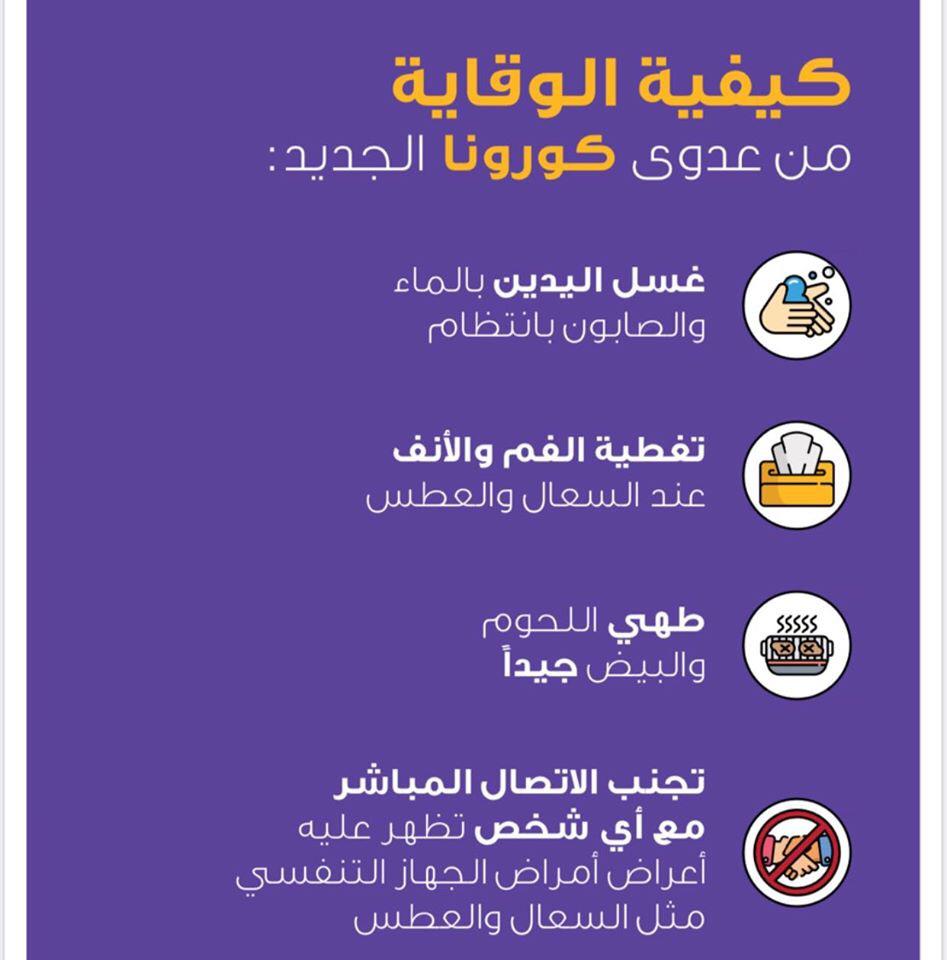 كيفية الوقاية
من عدوى كورونا الجديد:

غسل اليدين بالماء والصابون بانتظام

تغطية الفم والأنف عند السعال والعطس

طهي اللحوم والبيض جيداً

تجنب الاتصال المباشر مع أي شخص تظهر عليه أعراض أمراض الجهاز التنفسي مثل السعال والعطس